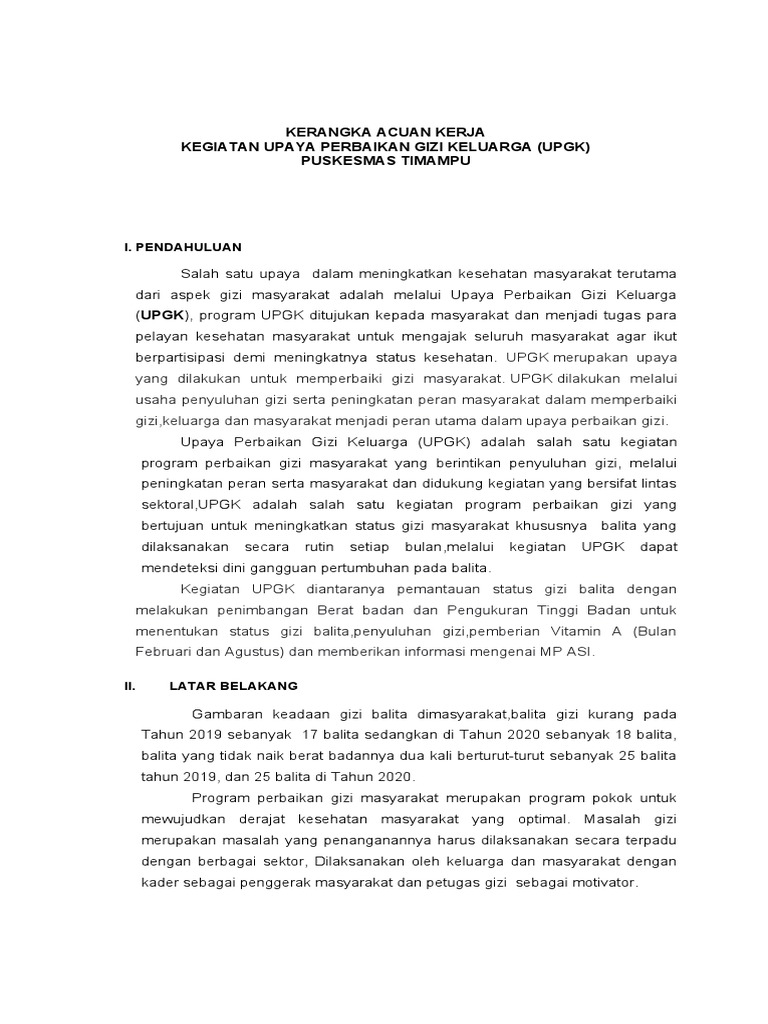 KERANGKA ACUAN KERJA
KEGIATAN UPAYA PERBAIKAN GIZI KELUARGA (UPGK)
PUSKESMAS TIMAMPU

I. PENDAHULUAN

Salah satu upaya dalam meningkatkan kesehatan masyarakat terutama dari aspek gizi masyarakat adalah melalui Upaya Perbaikan Gizi Keluarga (UPGK), program UPGK ditujukan kepada masyarakat dan menjadi tugas para pelayan kesehatan masyarakat untuk mengajak seluruh masyarakat agar ikut berpartisipasi demi meningkatnya status kesehatan. UPGK merupakan upaya yang dilakukan untuk memperbaiki gizi masyarakat. UPGK dilakukan melalui usaha penyuluhan gizi serta peningkatan peran masyarakat dalam memperbaiki gizi,keluarga dan masyarakat menjadi peran utama dalam upaya perbaikan gizi.

Upaya Perbaikan Gizi Keluarga (UPGK) adalah salah satu kegiatan program perbaikan gizi masyarakat yang berintikan penyuluhan gizi, melalui peningkatan peran serta masyarakat dan didukung kegiatan yang bersifat lintas sektoral,UPGK adalah salah satu kegiatan program perbaikan gizi yang bertujuan untuk meningkatkan status gizi masyarakat khususnya balita yang dilaksanakan secara rutin setiap bulan,melalui kegiatan UPGK dapat mendeteksi dini gangguan pertumbuhan pada balita.

Kegiatan UPGK diantaranya pemantauan status gizi balita dengan melakukan penimbangan Berat badan dan Pengukuran Tinggi Badan untuk menentukan status gizi balita,penyuluhan gizi,pemberian Vitamin A (Bulan Februari dan Agustus) dan memberikan informasi mengenai MP ASI.

II. LATAR BELAKANG

Gambaran keadaan gizi balita dimasyarakat,balita gizi kurang pada Tahun 2019 sebanyak 17 balita sedangkan di Tahun 2020 sebanyak 18 balita, balita yang tidak naik berat badannya dua kali berturut-turut sebanyak 25 balita tahun 2019, dan 25 balita di Tahun 2020.

Program perbaikan gizi masyarakat merupakan program pokok untuk mewujudkan derajat kesehatan masyarakat yang optimal. Masalah gizi merupakan masalah yang penanganannya harus dilaksanakan secara terpadu dengan berbagai sektor, Dilaksanakan oleh keluarga dan masyarakat dengan kader sebagai penggerak masyarakat dan petugas gizi sebagai motivator.